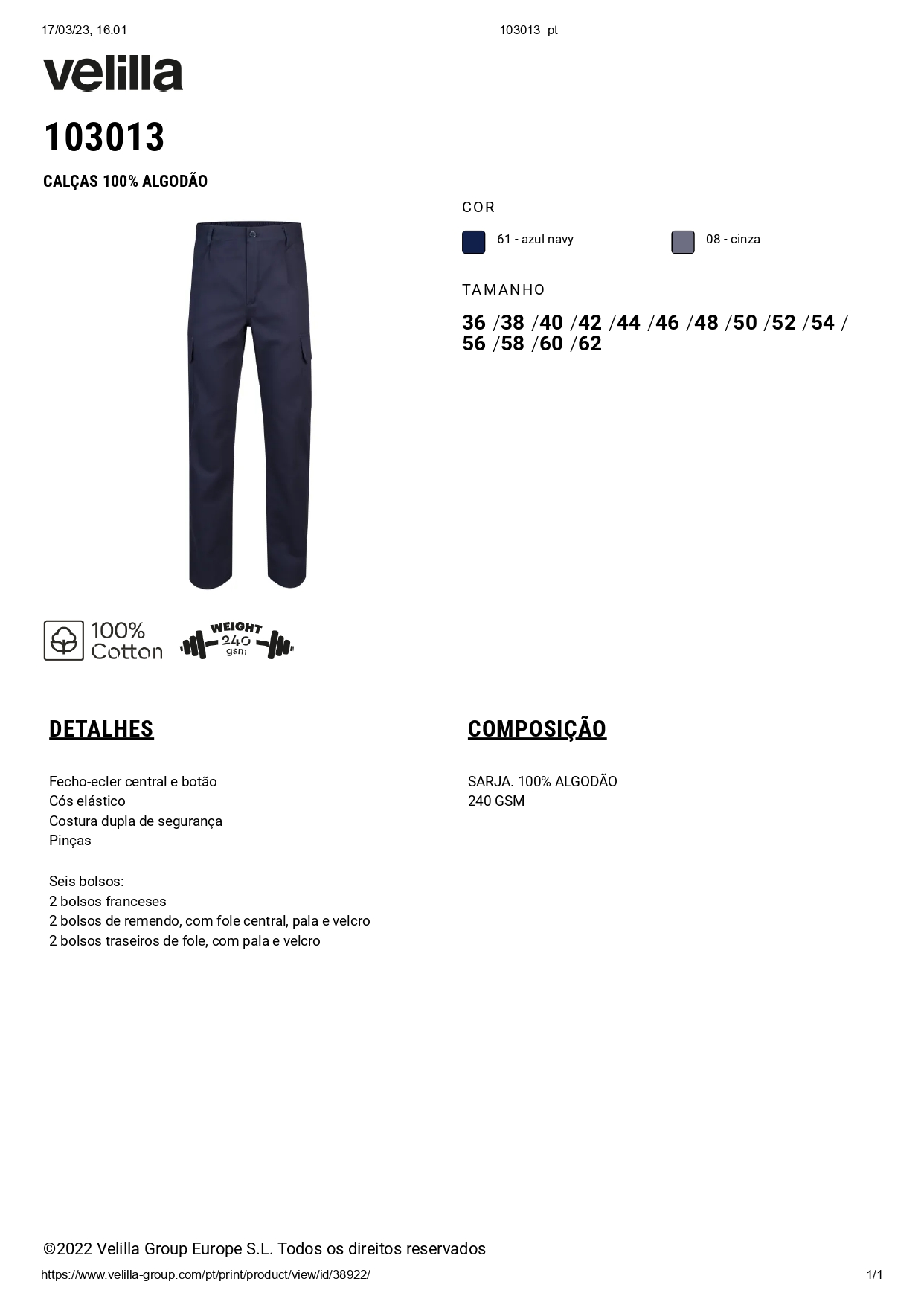 17/03/23, 16:01

103013_pt

velilla

103013

CALÇAS 100% ALGODÃO

COR

61 - azul navy

08 - cinza

TAMANHO

36 /38 /40 /42 /44 /46 /48 /50 /52 /54 / 56 /58 /60 /62

100% Cotton

WEIGHT 240 gsm

DETALHES

Fecho-ecler central e botão
Cós elástico
Costura dupla de segurança
Pinças

Seis bolsos:
2 bolsos franceses
2 bolsos de remendo, com fole central, pala e velcro
2 bolsos traseiros de fole, com pala e velcro

COMPOSIÇÃO

SARJA. 100% ALGODÃO
240 GSM

©2022 Velilla Group Europe S.L. Todos os direitos reservados

https://www.velilla-group.com/pt/print/product/view/id/38922/

1/1